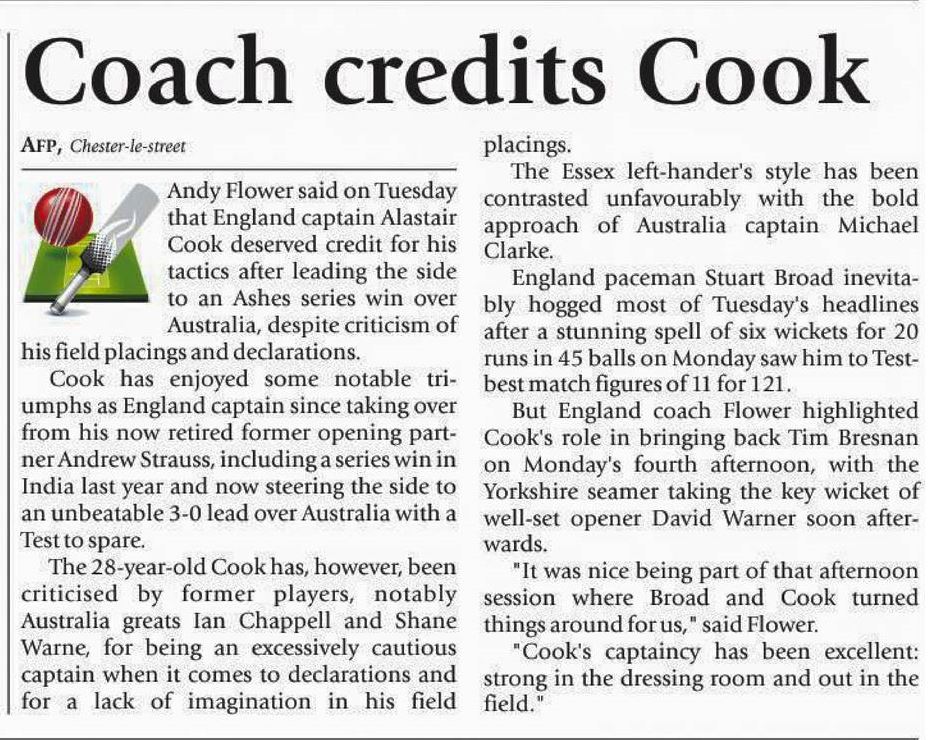 Coach credits Cook

AFP, Chester-le-street

Andy Flower said on Tuesday that England captain Alastair Cook deserved credit for his tactics after leading the side to an Ashes series win over Australia, despite criticism of his field placings and declarations.

Cook has enjoyed some notable triumphs as England captain since taking over from his now retired former opening partner Andrew Strauss, including a series win in India last year and now steering the side to an unbeatable 3-0 lead over Australia with a Test to spare.

The 28-year-old Cook has, however, been criticised by former players, notably Australia greats Ian Chappell and Shane Warne, for being an excessively cautious captain when it comes to declarations and for a lack of imagination in his field placings.

The Essex left-hander's style has been contrasted unfavourably with the bold approach of Australia captain Michael Clarke.

England paceman Stuart Broad inevitably hogged most of Tuesday's headlines after a stunning spell of six wickets for 20 runs in 45 balls on Monday saw him to Test-best match figures of 11 for 121.

But England coach Flower highlighted Cook's role in bringing back Tim Bresnan on Monday's fourth afternoon, with the Yorkshire seamer taking the key wicket of well-set opener David Warner soon afterwards.

"It was nice being part of that afternoon session where Broad and Cook turned things around for us," said Flower.

"Cook's captaincy has been excellent: strong in the dressing room and out in the field."